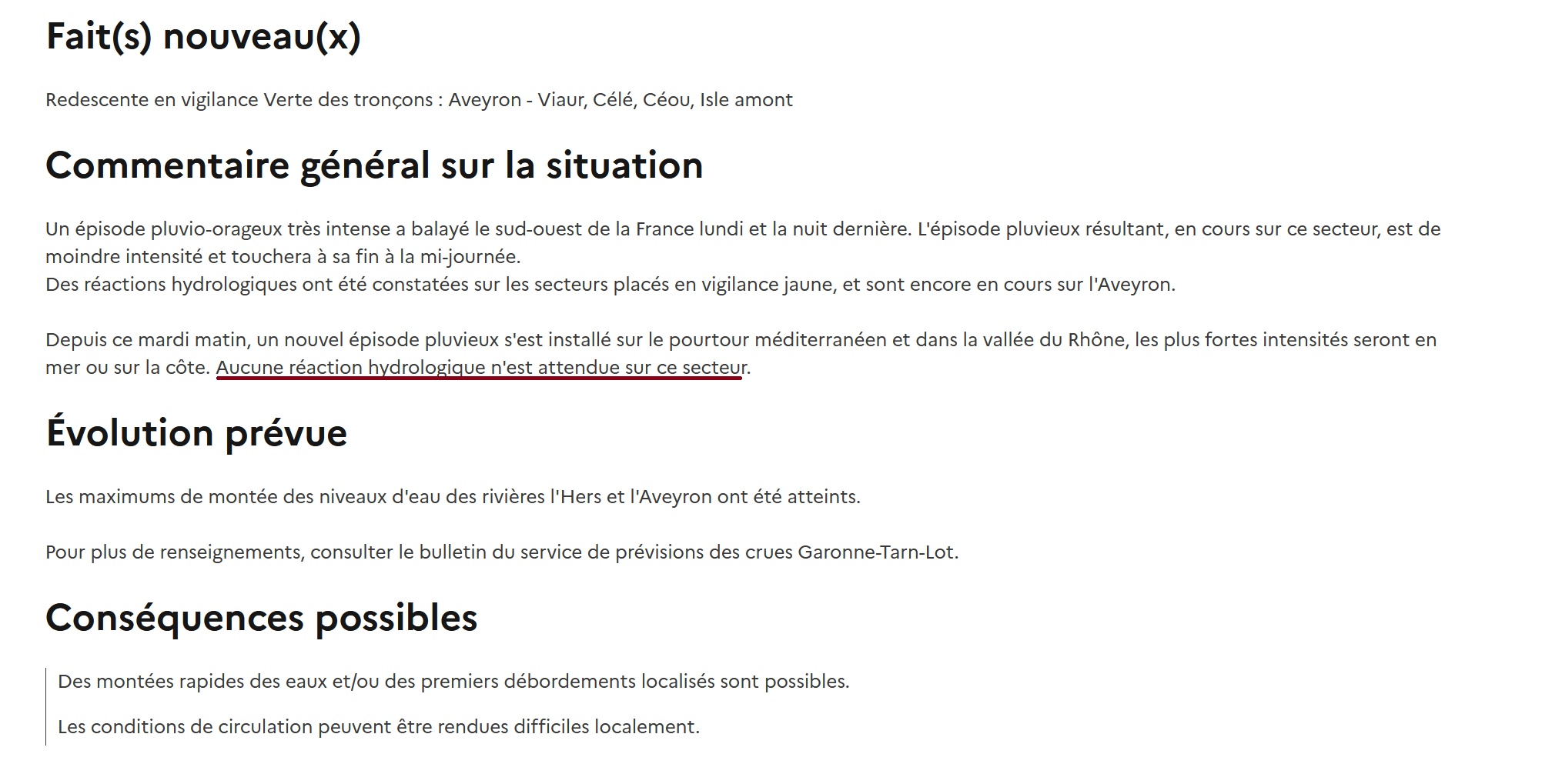 Fait(s) nouveau(x)

Redescente en vigilance Verte des tronçons : Aveyron - Viaur, Célé, Céou, Isle amont

Commentaire général sur la situation

Un épisode pluvio-orageux très intense a balayé le sud-ouest de la France lundi et la nuit dernière. L'épisode pluvieux résultant, en cours sur ce secteur, est de moindre intensité et touchera à sa fin à la mi-journée.
Des réactions hydrologiques ont été constatées sur les secteurs placés en vigilance jaune, et sont encore en cours sur l'Aveyron.

Depuis ce mardi matin, un nouvel épisode pluvieux s'est installé sur le pourtour méditerranéen et dans la vallée du Rhône, les plus fortes intensités seront en mer ou sur la côte. Aucune réaction hydrologique n'est attendue sur ce secteur.

Évolution prévue

Les maximums de montée des niveaux d'eau des rivières l'Hers et l'Aveyron ont été atteints.

Pour plus de renseignements, consulter le bulletin du service de prévisions des crues Garonne-Tarn-Lot.

Conséquences possibles

Des montées rapides des eaux et/ou des premiers débordements localisés sont possibles.

Les conditions de circulation peuvent être rendues difficiles localement.